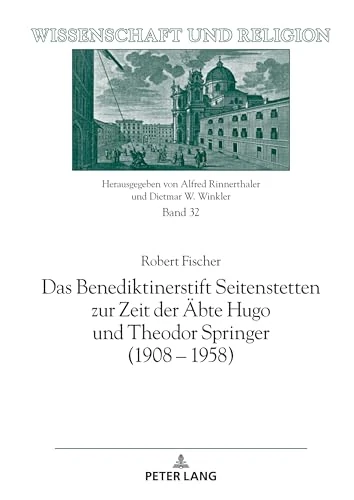 WISSENSCHAFT UND RELIGION

Herausgegeben von Alfred Rinnerthaler
und Dietmar W. Winkler
Band 32

Robert Fischer

Das Benediktinerstift Seitenstetten zur Zeit der Äbte Hugo und Theodor Springer (1908 – 1958)

PETER LANG